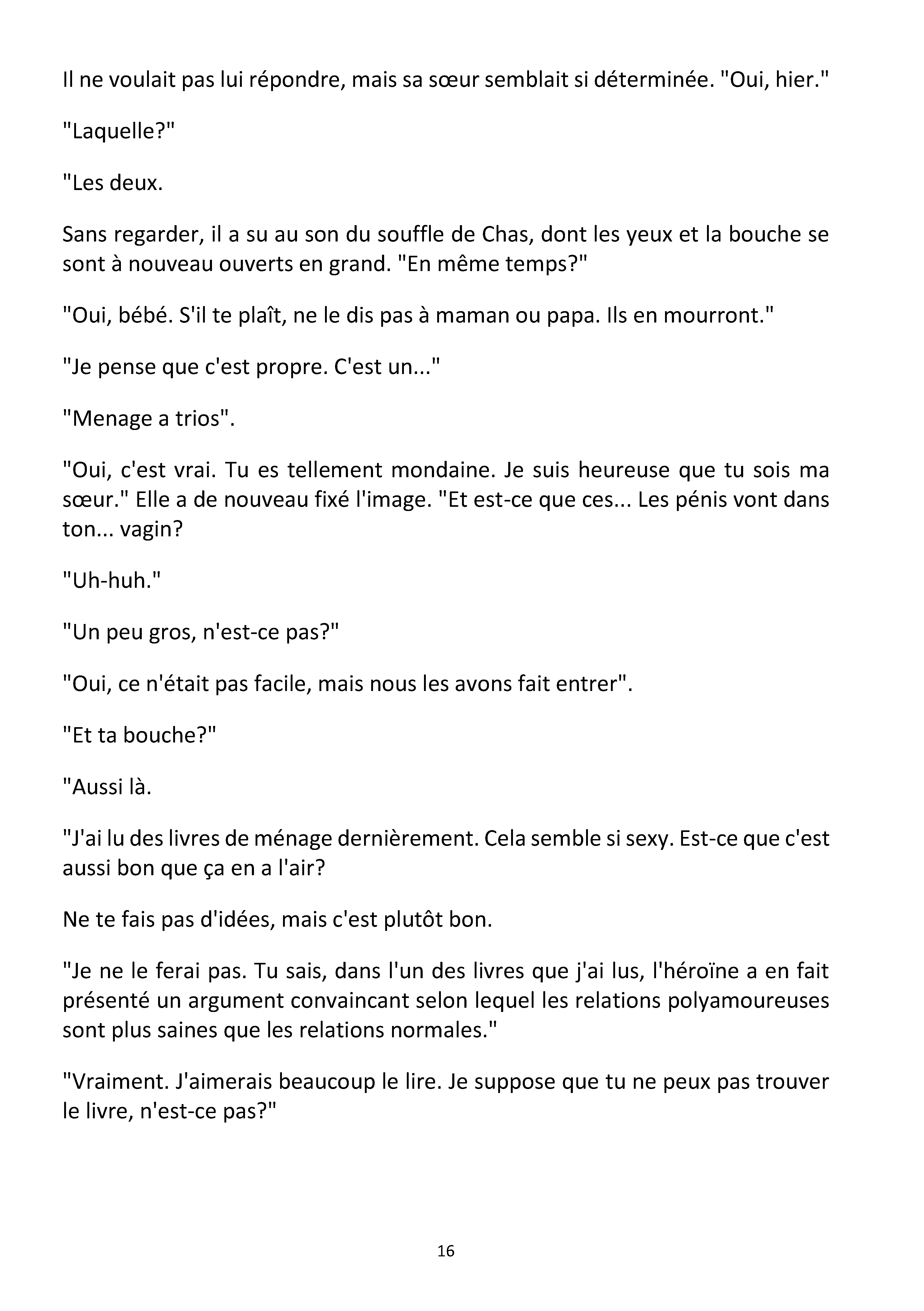 Il ne voulait pas lui répondre, mais sa sœur semblait si déterminée. "Oui, hier."

"Laquelle?"

"Les deux.

Sans regarder, il a su au son du souffle de Chas, dont les yeux et la bouche se sont à nouveau ouverts en grand. "En même temps?"

"Oui, bébé. S'il te plaît, ne le dis pas à maman ou papa. Ils en mourront."

"Je pense que c'est propre. C'est un..."

"Menage a trios".

"Oui, c'est vrai. Tu es tellement mondaine. Je suis heureuse que tu sois ma sœur." Elle a de nouveau fixé l'image. "Et est-ce que ces... Les pénis vont dans ton... vagin?

"Uh-huh."

"Un peu gros, n'est-ce pas?"

"Oui, ce n'était pas facile, mais nous les avons fait entrer".

"Et ta bouche?"

"Aussi là.

"J'ai lu des livres de ménage dernièrement. Cela semble si sexy. Est-ce que c'est aussi bon que ça en a l'air?

Ne te fais pas d'idées, mais c'est plutôt bon.

"Je ne le ferai pas. Tu sais, dans l'un des livres que j'ai lus, l'héroïne a en fait présenté un argument convaincant selon lequel les relations polyamoureuses sont plus saines que les relations normales."

"Vraiment. J'aimerais beaucoup le lire. Je suppose que tu ne peux pas trouver le livre, n'est-ce pas?"

16